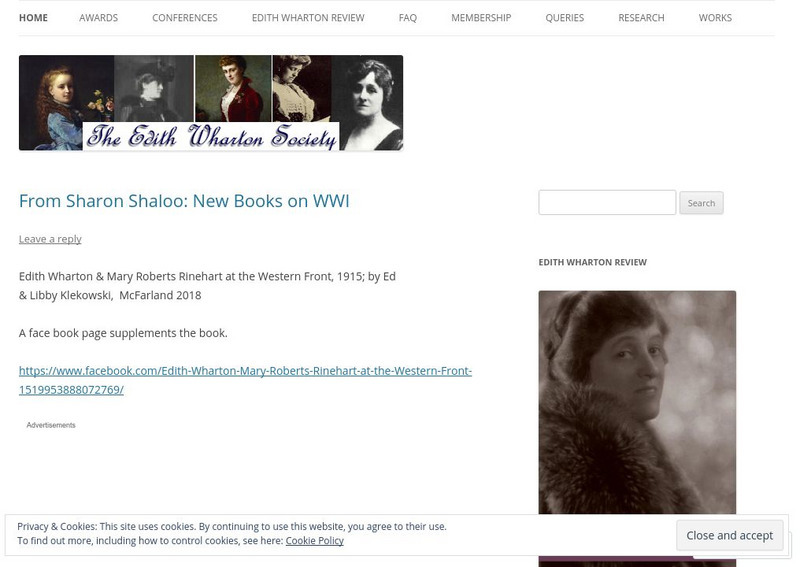 HOME AWARDS CONFERENCES EDITH WHARTON REVIEW FAQ MEMBERSHIP QUERIES RESEARCH WORKS

The Edith Wharton Society

From Sharon Shaloo: New Books on WWI

Leave a reply

Edith Wharton & Mary Roberts Rinehart at the Western Front, 1915; by Ed & Libby Klekowski, McFarland 2018

A face book page supplements the book.

https://www.facebook.com/Edith-Wharton-Mary-Roberts-Rinehart-at-the-Western-Front-1519953888072769/

Advertisements

Search

EDITH WHARTON REVIEW

Privacy & Cookies: This site uses cookies. By continuing to use this website, you agree to their use.
To find out more, including how to control cookies, see here: Cookie Policy

Close and accept